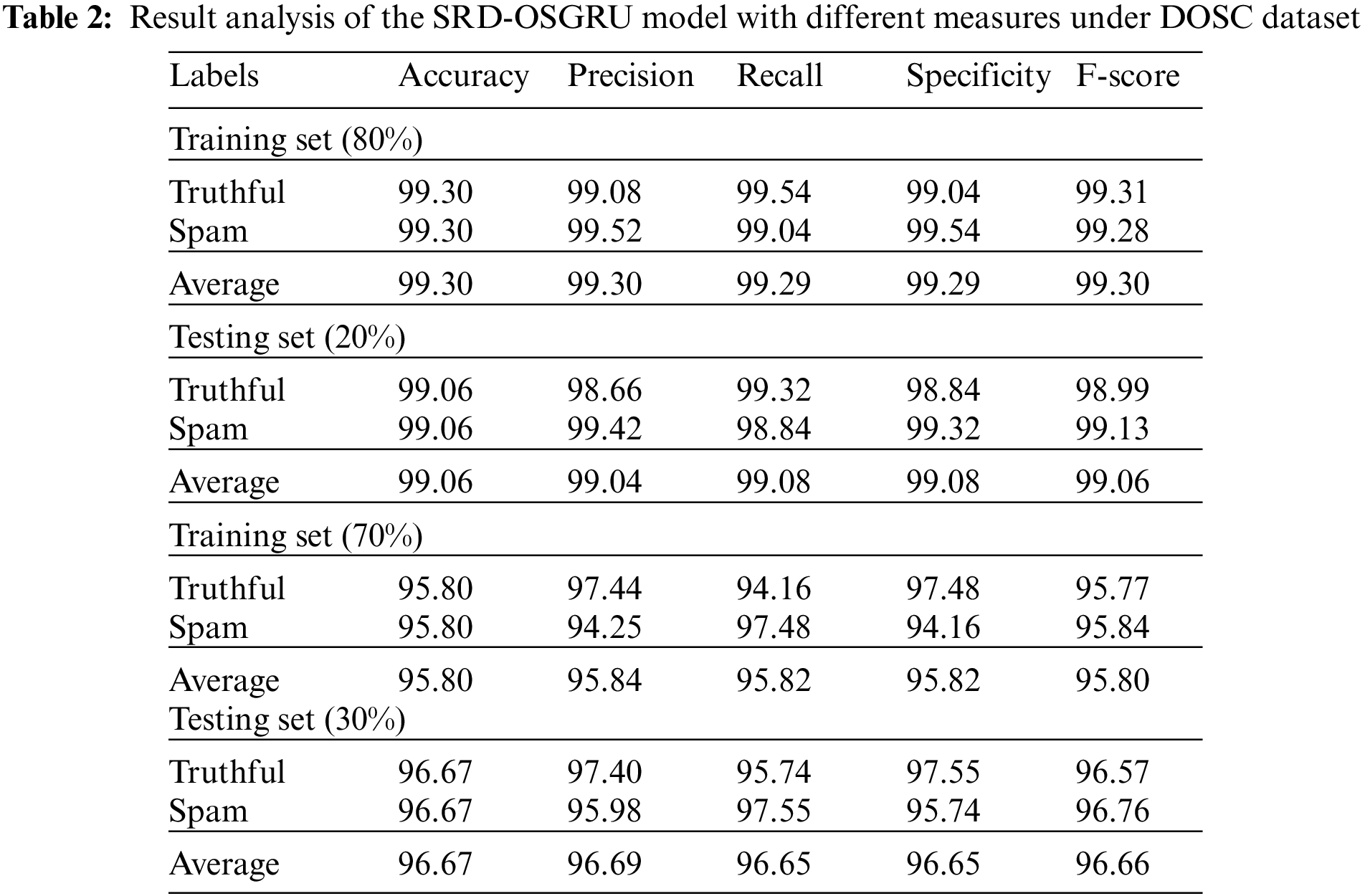 **Table 2:** Result analysis of the SRD-OSGRU model with different measures under DOSC dataset

| Labels | Accuracy | Precision | Recall | Specificity | F-score |
|---|---|---|---|---|---|
| Training set (80%) | | | | | |
| Truthful | 99.30 | 99.08 | 99.54 | 99.04 | 99.31 |
| Spam | 99.30 | 99.52 | 99.04 | 99.54 | 99.28 |
| Average | 99.30 | 99.30 | 99.29 | 99.29 | 99.30 |
| Testing set (20%) | | | | | |
| Truthful | 99.06 | 98.66 | 99.32 | 98.84 | 98.99 |
| Spam | 99.06 | 99.42 | 98.84 | 99.32 | 99.13 |
| Average | 99.06 | 99.04 | 99.08 | 99.08 | 99.06 |
| Training set (70%) | | | | | |
| Truthful | 95.80 | 97.44 | 94.16 | 97.48 | 95.77 |
| Spam | 95.80 | 94.25 | 97.48 | 94.16 | 95.84 |
| Average | 95.80 | 95.84 | 95.82 | 95.82 | 95.80 |
| Testing set (30%) | | | | | |
| Truthful | 96.67 | 97.40 | 95.74 | 97.55 | 96.57 |
| Spam | 96.67 | 95.98 | 97.55 | 95.74 | 96.76 |
| Average | 96.67 | 96.69 | 96.65 | 96.65 | 96.66 |